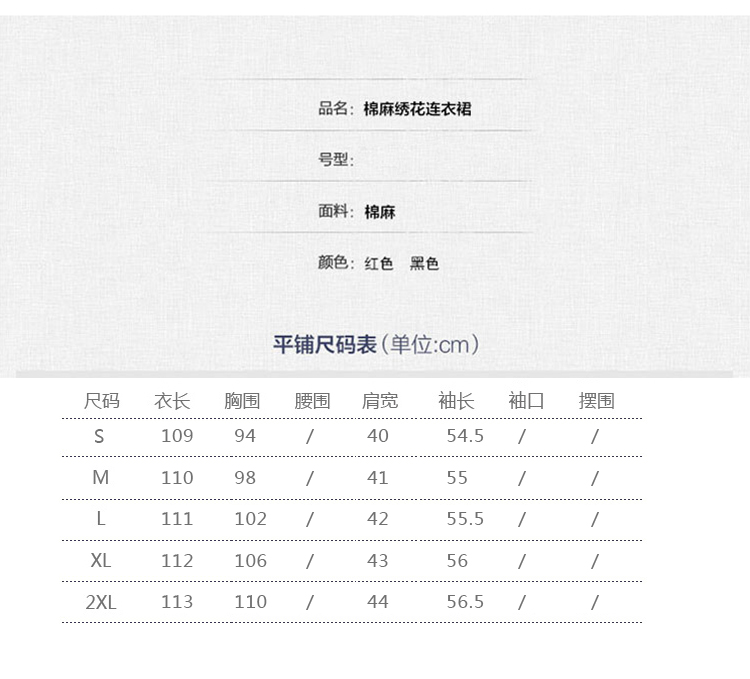 品名：棉麻绣花连衣裙

号型：

面料：棉麻

颜色：红色　黑色

平铺尺码表（单位:cm）

| 尺码 | 衣长 | 胸围 | 腰围 | 肩宽 | 袖长 | 袖口 | 摆围 |
|---|---|---|---|---|---|---|---|
| S | 109 | 94 | / | 40 | 54.5 | / | / |
| M | 110 | 98 | / | 41 | 55 | / | / |
| L | 111 | 102 | / | 42 | 55.5 | / | / |
| XL | 112 | 106 | / | 43 | 56 | / | / |
| 2XL | 113 | 110 | / | 44 | 56.5 | / | / |